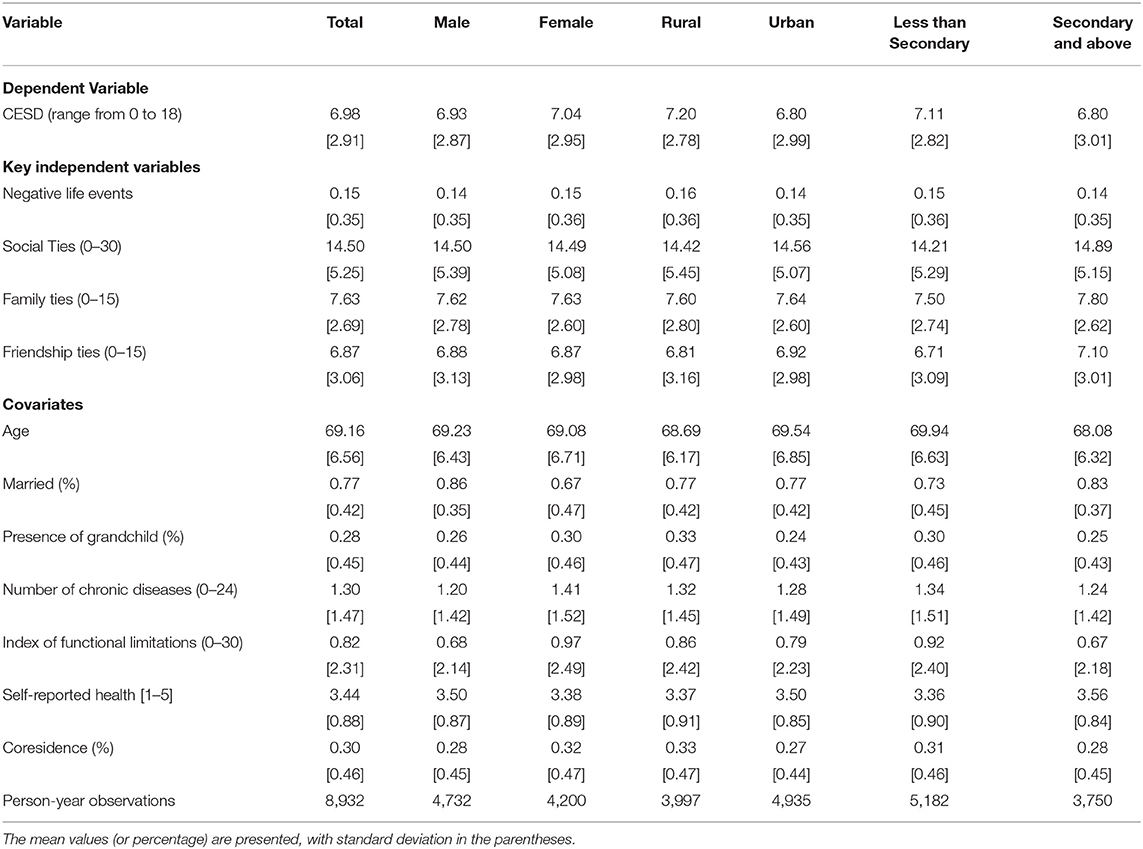 | Variable | Total | Male | Female | Rural | Urban | Less than Secondary | Secondary and above |
|---|---|---|---|---|---|---|---|
| **Dependent Variable** | | | | | | | |
| CESD (range from 0 to 18) | 6.98 | 6.93 | 7.04 | 7.20 | 6.80 | 7.11 | 6.80 |
| | [2.91] | [2.87] | [2.95] | [2.78] | [2.99] | [2.82] | [3.01] |
| **Key independent variables** | | | | | | | |
| Negative life events | 0.15 | 0.14 | 0.15 | 0.16 | 0.14 | 0.15 | 0.14 |
| | [0.35] | [0.35] | [0.36] | [0.36] | [0.35] | [0.36] | [0.35] |
| Social Ties (0–30) | 14.50 | 14.50 | 14.49 | 14.42 | 14.56 | 14.21 | 14.89 |
| | [5.25] | [5.39] | [5.08] | [5.45] | [5.07] | [5.29] | [5.15] |
| Family ties (0–15) | 7.63 | 7.62 | 7.63 | 7.60 | 7.64 | 7.50 | 7.80 |
| | [2.69] | [2.78] | [2.60] | [2.80] | [2.60] | [2.74] | [2.62] |
| Friendship ties (0–15) | 6.87 | 6.88 | 6.87 | 6.81 | 6.92 | 6.71 | 7.10 |
| | [3.06] | [3.13] | [2.98] | [3.16] | [2.98] | [3.09] | [3.01] |
| **Covariates** | | | | | | | |
| Age | 69.16 | 69.23 | 69.08 | 68.69 | 69.54 | 69.94 | 68.08 |
| | [6.56] | [6.43] | [6.71] | [6.17] | [6.85] | [6.63] | [6.32] |
| Married (%) | 0.77 | 0.86 | 0.67 | 0.77 | 0.77 | 0.73 | 0.83 |
| | [0.42] | [0.35] | [0.47] | [0.42] | [0.42] | [0.45] | [0.37] |
| Presence of grandchild (%) | 0.28 | 0.26 | 0.30 | 0.33 | 0.24 | 0.30 | 0.25 |
| | [0.45] | [0.44] | [0.46] | [0.47] | [0.43] | [0.46] | [0.43] |
| Number of chronic diseases (0–24) | 1.30 | 1.20 | 1.41 | 1.32 | 1.28 | 1.34 | 1.24 |
| | [1.47] | [1.42] | [1.52] | [1.45] | [1.49] | [1.51] | [1.42] |
| Index of functional limitations (0–30) | 0.82 | 0.68 | 0.97 | 0.86 | 0.79 | 0.92 | 0.67 |
| | [2.31] | [2.14] | [2.49] | [2.42] | [2.23] | [2.40] | [2.18] |
| Self-reported health [1–5] | 3.44 | 3.50 | 3.38 | 3.37 | 3.50 | 3.36 | 3.56 |
| | [0.88] | [0.87] | [0.89] | [0.91] | [0.85] | [0.90] | [0.84] |
| Coresidence (%) | 0.30 | 0.28 | 0.32 | 0.33 | 0.27 | 0.31 | 0.28 |
| | [0.46] | [0.45] | [0.47] | [0.47] | [0.44] | [0.46] | [0.45] |
| Person-year observations | 8,932 | 4,732 | 4,200 | 3,997 | 4,935 | 5,182 | 3,750 |

The mean values (or percentage) are presented, with standard deviation in the parentheses.